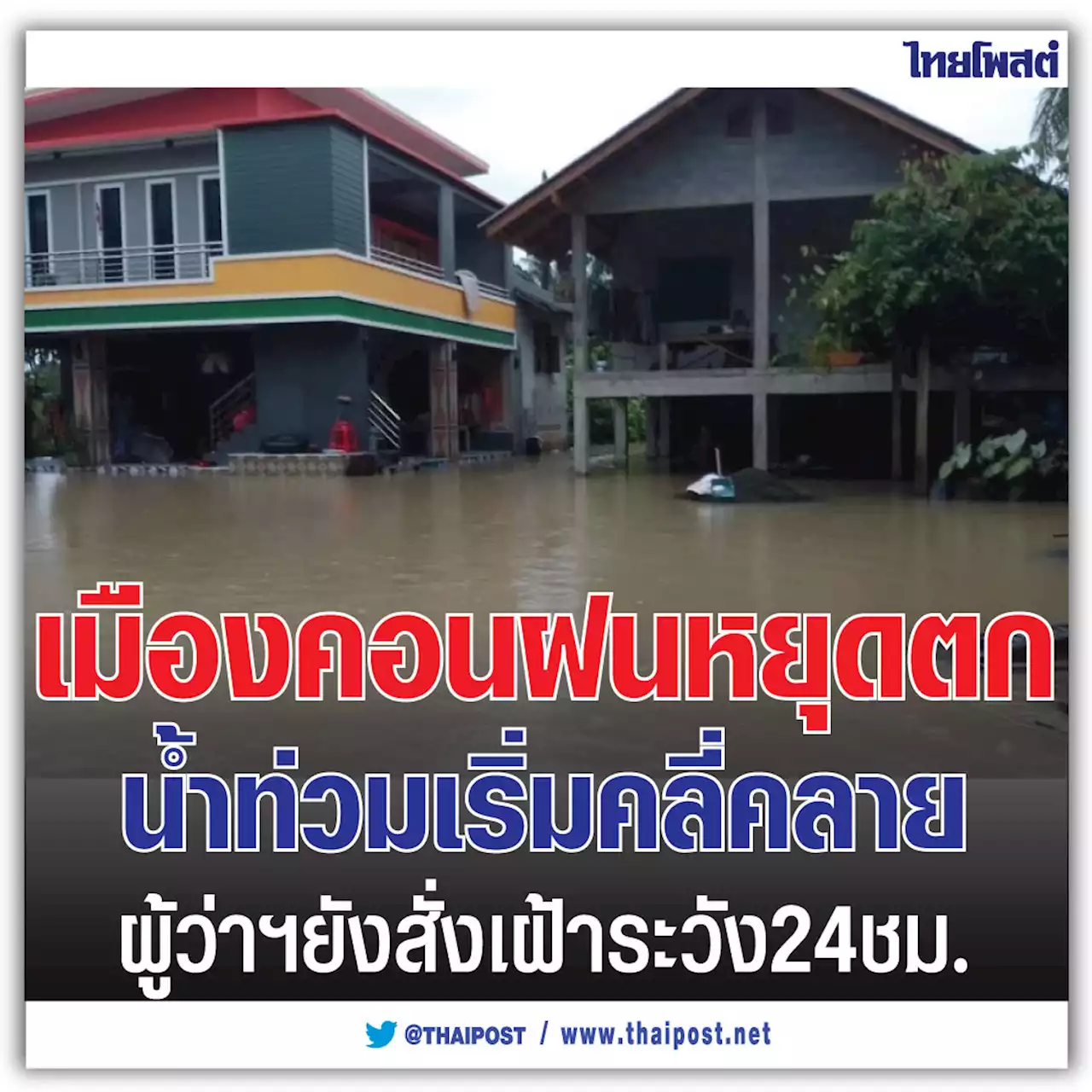 ไทยโพสต์

เมืองคอนฝนหยุดตก
น้ำท่วมเริ่มคลี่คลาย
ผู้ว่าฯยังสั่งเฝ้าระวัง24ชม.

@THAIPOST / www.thaipost.net